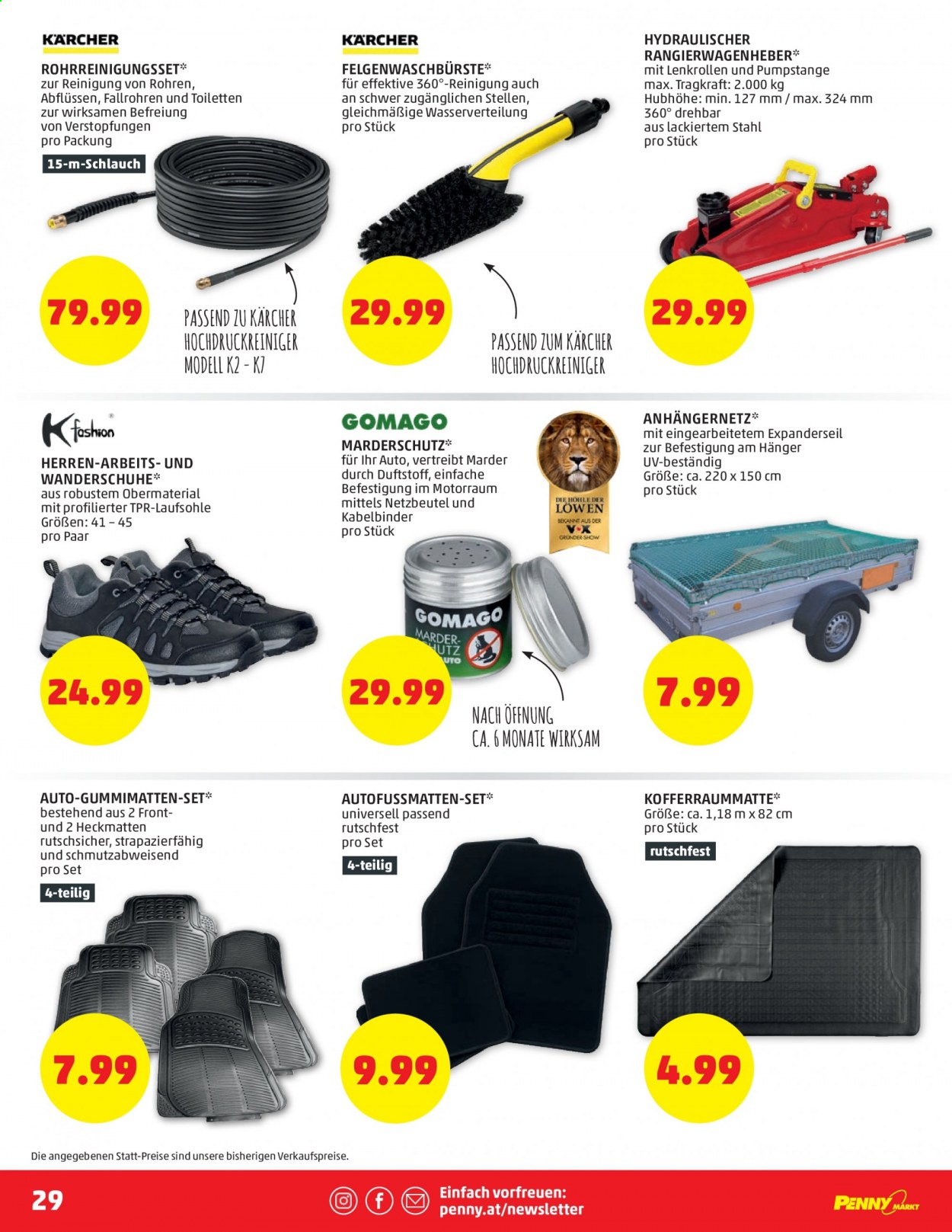 KÄRCHER
ROHRREINIGUNGSSET*
zur Reinigung von Rohren, Abflüssen, Fallrohren und Toiletten zur wirksamen Befreiung von Verstopfungen
pro Packung
15-m-Schlauch
79.99
PASSEND ZU KÄRCHER HOCHDRUCKREINIGER MODELL K2 - K7

KÄRCHER
FELGENWASCHBÜRSTE*
für effektive 360°-Reinigung auch an schwer zugänglichen Stellen, gleichmäßige Wasserverteilung
pro Stück
29.99
PASSEND ZUM KÄRCHER HOCHDRUCKREINIGER

HYDRAULISCHER RANGIERWAGENHEBER*
mit Lenkrollen und Pumpstange
max. Tragkraft: 2.000 kg
Hubhöhe: min. 127 mm / max. 324 mm
360° drehbar
aus lackiertem Stahl
pro Stück
29.99

K fashion
HERREN-ARBEITS- UND WANDERSCHUHE*
aus robustem Obermaterial mit profilierter TPR-Laufsohle
Größen: 41 – 45
pro Paar
24.99

GOMAGO
MARDERSCHUTZ*
für Ihr Auto, vertreibt Marder durch Duftstoff, einfache Befestigung im Motorraum mittels Netzbeutel und Kabelbinder
pro Stück
DIE HÖHLE DER LÖWEN
BEKANNT AUS DER VOX GRÜNDER SHOW
GOMAGO MARDER-SCHUTZ AUTO
29.99
NACH ÖFFNUNG CA. 6 MONATE WIRKSAM

ANHÄNGERNETZ*
mit eingearbeitetem Expanderseil zur Befestigung am Hänger
UV-beständig
Größe: ca. 220 x 150 cm
pro Stück
7.99

AUTO-GUMMIMATTEN-SET*
bestehend aus 2 Front- und 2 Heckmatten
rutschsicher, strapazierfähig und schmutzabweisend
pro Set
4-teilig
7.99

AUTOFUSSMATTEN-SET*
universell passend
rutschfest
pro Set
4-teilig
9.99

KOFFERRAUMMATTE*
Größe: ca. 1,18 m x 82 cm
pro Stück
rutschfest
4.99

Die angegebenen Statt-Preise sind unsere bisherigen Verkaufspreise.

29
Einfach vorfreuen:
penny.at/newsletter
PENNY MARKT